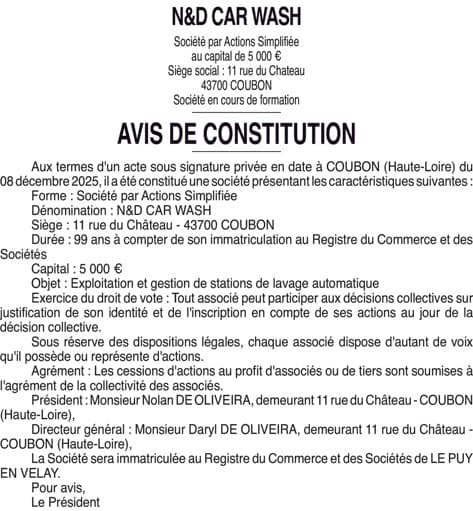 N&D CAR WASH

Société par Actions Simplifiée
au capital de 5 000 €
Siège social : 11 rue du Chateau
43700 COUBON
Société en cours de formation

AVIS DE CONSTITUTION

Aux termes d'un acte sous signature privée en date à COUBON (Haute-Loire) du 08 décembre 2025, il a été constitué une société présentant les caractéristiques suivantes :
Forme : Société par Actions Simplifiée
Dénomination : N&D CAR WASH
Siège : 11 rue du Château - 43700 COUBON
Durée : 99 ans à compter de son immatriculation au Registre du Commerce et des Sociétés
Capital : 5 000 €
Objet : Exploitation et gestion de stations de lavage automatique
Exercice du droit de vote : Tout associé peut participer aux décisions collectives sur justification de son identité et de l'inscription en compte de ses actions au jour de la décision collective.
Sous réserve des dispositions légales, chaque associé dispose d'autant de voix qu'il possède ou représente d'actions.
Agrément : Les cessions d'actions au profit d'associés ou de tiers sont soumises à l'agrément de la collectivité des associés.
Président : Monsieur Nolan DE OLIVEIRA, demeurant 11 rue du Château - COUBON (Haute-Loire),
Directeur général : Monsieur Daryl DE OLIVEIRA, demeurant 11 rue du Château - COUBON (Haute-Loire),
La Société sera immatriculée au Registre du Commerce et des Sociétés de LE PUY EN VELAY.
Pour avis,
Le Président